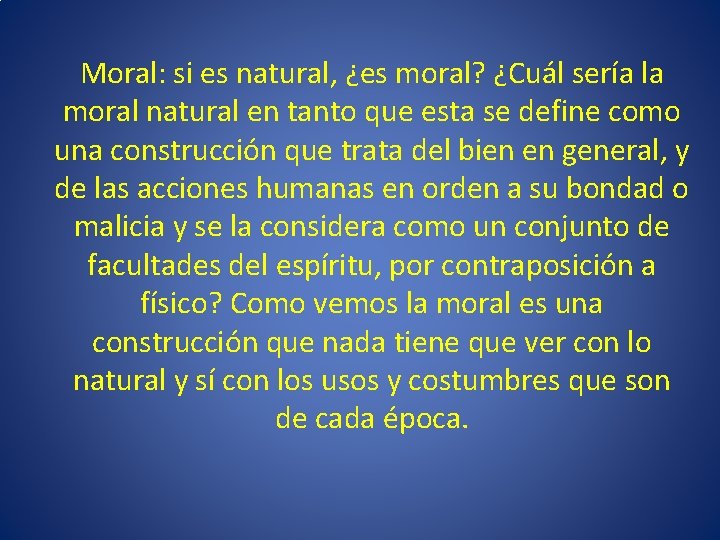 Moral: si es natural, ¿es moral? ¿Cuál sería la moral natural en tanto que esta se define como una construcción que trata del bien en general, y de las acciones humanas en orden a su bondad o malicia y se la considera como un conjunto de facultades del espíritu, por contraposición a físico? Como vemos la moral es una construcción que nada tiene que ver con lo natural y sí con los usos y costumbres que son de cada época.